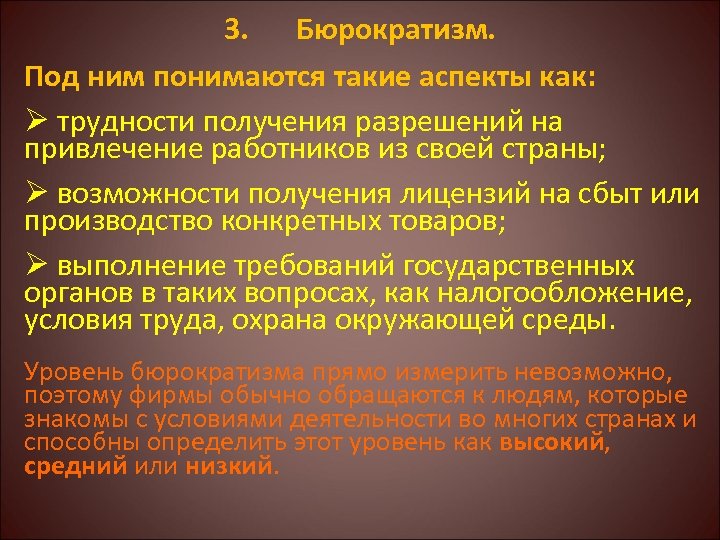 3. Бюрократизм.

Под ним понимаются такие аспекты как:

➢ трудности получения разрешений на привлечение работников из своей страны;

➢ возможности получения лицензий на сбыт или производство конкретных товаров;

➢ выполнение требований государственных органов в таких вопросах, как налогообложение, условия труда, охрана окружающей среды.

Уровень бюрократизма прямо измерить невозможно, поэтому фирмы обычно обращаются к людям, которые знакомы с условиями деятельности во многих странах и способны определить этот уровень как высокий, средний или низкий.